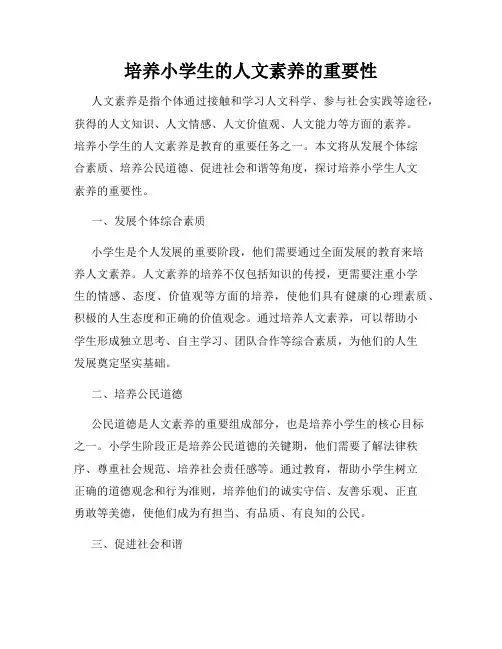 培养小学生的人文素养的重要性

人文素养是指个体通过接触和学习人文科学、参与社会实践等途径，获得的人文知识、人文情感、人文价值观、人文能力等方面的素养。培养小学生的人文素养是教育的重要任务之一。本文将从发展个体综合素质、培养公民道德、促进社会和谐等角度，探讨培养小学生人文素养的重要性。

一、发展个体综合素质

小学生是个人发展的重要阶段，他们需要通过全面发展的教育来培养人文素养。人文素养的培养不仅包括知识的传授，更需要注重小学生的情感、态度、价值观等方面的培养，使他们具有健康的心理素质、积极的人生态度和正确的价值观念。通过培养人文素养，可以帮助小学生形成独立思考、自主学习、团队合作等综合素质，为他们的人生发展奠定坚实基础。

二、培养公民道德

公民道德是人文素养的重要组成部分，也是培养小学生的核心目标之一。小学生阶段正是培养公民道德的关键期，他们需要了解法律秩序、尊重社会规范、培养社会责任感等。通过教育，帮助小学生树立正确的道德观念和行为准则，培养他们的诚实守信、友善乐观、正直勇敢等美德，使他们成为有担当、有品质、有良知的公民。

三、促进社会和谐